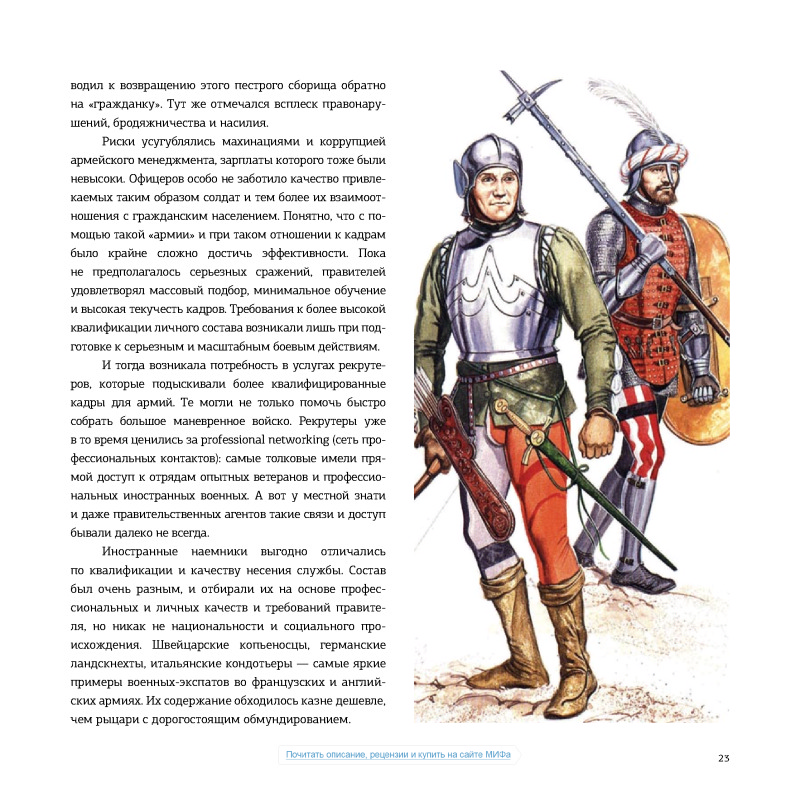 водил к возвращению этого пестрого сборища обратно на «гражданку». Тут же отмечался всплеск правонарушений, бродяжничества и насилия.

Риски усугублялись махинациями и коррупцией армейского менеджмента, зарплаты которого тоже были невысоки. Офицеров особо не заботило качество привлекаемых таким образом солдат и тем более их взаимоотношения с гражданским населением. Понятно, что с помощью такой «армии» и при таком отношении к кадрам было крайне сложно достичь эффективности. Пока не предполагалось серьезных сражений, правителей удовлетворял массовый подбор, минимальное обучение и высокая текучесть кадров. Требования к более высокой квалификации личного состава возникали лишь при подготовке к серьезным и масштабным боевым действиям.

И тогда возникала потребность в услугах рекрутеров, которые подыскивали более квалифицированные кадры для армий. Те могли не только помочь быстро собрать большое маневренное войско. Рекрутеры уже в то время ценились за professional networking (сеть профессиональных контактов): самые толковые имели прямой доступ к отрядам опытных ветеранов и профессиональных иностранных военных. А вот у местной знати и даже правительственных агентов такие связи и доступ бывали далеко не всегда.

Иностранные наемники выгодно отличались по квалификации и качеству несения службы. Состав был очень разным, и отбирали их на основе профессиональных и личных качеств и требований правителя, но никак не национальности и социального происхождения. Швейцарские копьеносцы, германские ландскнехты, итальянские кондотьеры — самые яркие примеры военных-экспатов во французских и английских армиях. Их содержание обходилось казне дешевле, чем рыцари с дорогостоящим обмундированием.

Почитать описание, рецензии и купить на сайте МИФа

23